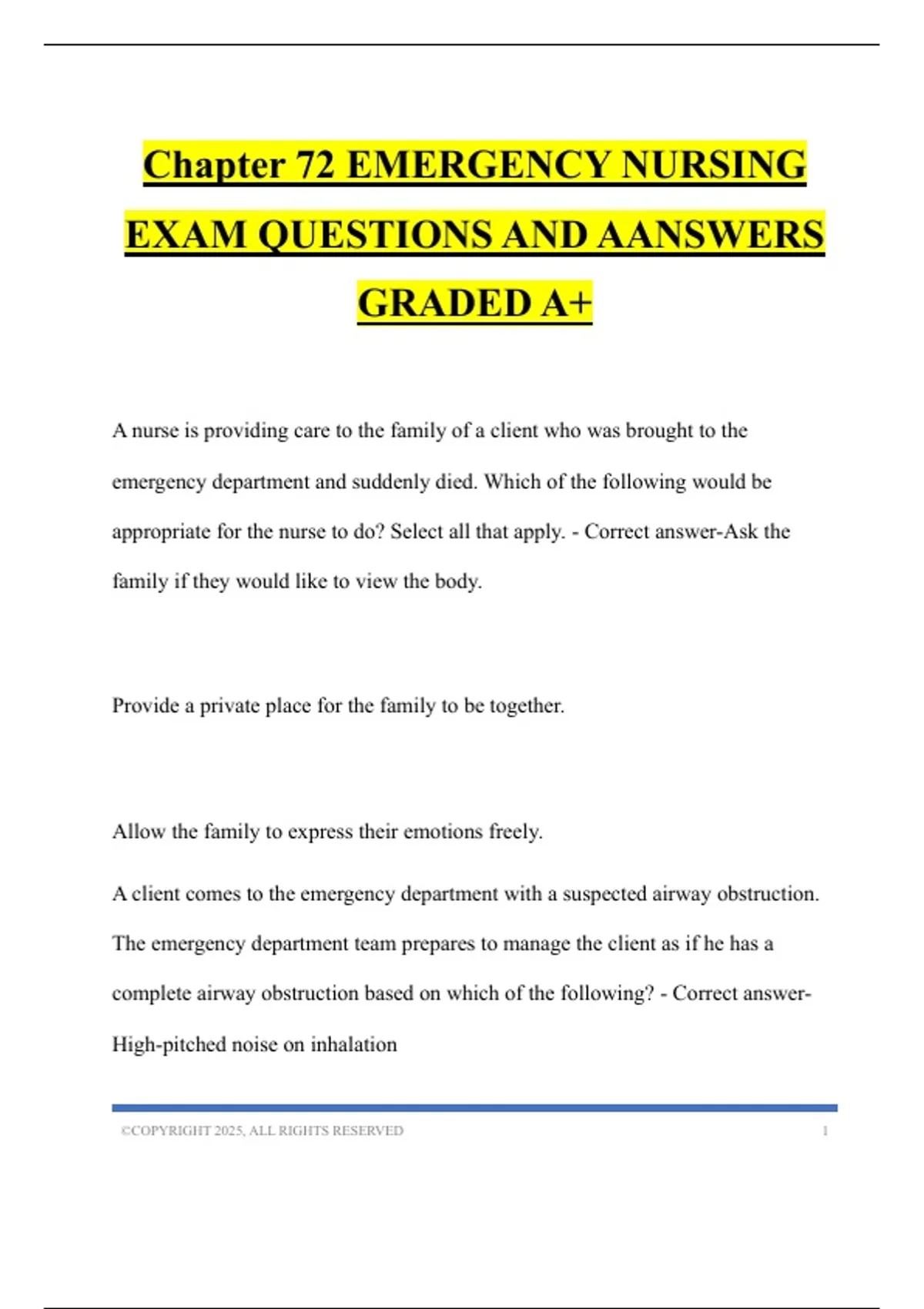 Chapter 72 EMERGENCY NURSING EXAM QUESTIONS AND AANSWERS GRADED A+

A nurse is providing care to the family of a client who was brought to the emergency department and suddenly died. Which of the following would be appropriate for the nurse to do? Select all that apply. - Correct answer-Ask the family if they would like to view the body.

Provide a private place for the family to be together.

Allow the family to express their emotions freely.

A client comes to the emergency department with a suspected airway obstruction. The emergency department team prepares to manage the client as if he has a complete airway obstruction based on which of the following? - Correct answer-High-pitched noise on inhalation

©COPYRIGHT 2025, ALL RIGHTS RESERVED 1